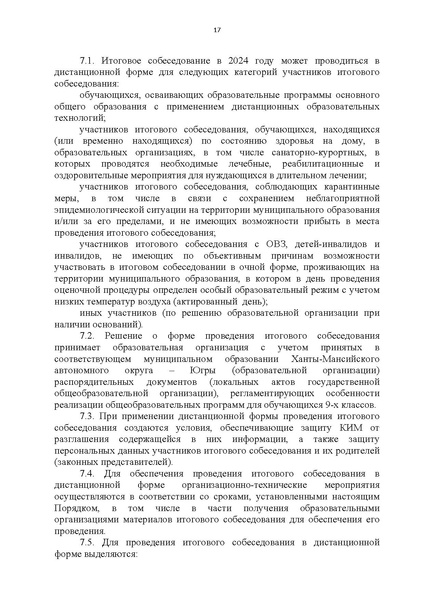 17

7.1. Итоговое собеседование в 2024 году может проводиться в дистанционной форме для следующих категорий участников итогового собеседования:

обучающихся, осваивающих образовательные программы основного общего образования с применением дистанционных образовательных технологий;

участников итогового собеседования, обучающихся, находящихся (или временно находящихся) по состоянию здоровья на дому, в образовательных организациях, в том числе санаторно-курортных, в которых проводятся необходимые лечебные, реабилитационные и оздоровительные мероприятия для нуждающихся в длительном лечении;

участников итогового собеседования, соблюдающих карантинные меры, в том числе в связи с сохранением неблагоприятной эпидемиологической ситуации на территории муниципального образования и/или за его пределами, и не имеющих возможности прибыть в места проведения итогового собеседования;

участников итогового собеседования с ОВЗ, детей-инвалидов и инвалидов, не имеющих по объективным причинам возможности участвовать в итоговом собеседовании в очной форме, проживающих на территории муниципального образования, в котором в день проведения оценочной процедуры определен особый образовательный режим с учетом низких температур воздуха (актированный день);

иных участников (по решению образовательной организации при наличии оснований).

7.2. Решение о форме проведения итогового собеседования принимает образовательная организация с учетом принятых в соответствующем муниципальном образовании Ханты-Мансийского автономного округа – Югры (образовательной организации) распорядительных документов (локальных актов государственной общеобразовательной организации), регламентирующих особенности реализации общеобразовательных программ для обучающихся 9-х классов.

7.3. При применении дистанционной формы проведения итогового собеседования создаются условия, обеспечивающие защиту КИМ от разглашения содержащейся в них информации, а также защиту персональных данных участников итогового собеседования и их родителей (законных представителей).

7.4. Для обеспечения проведения итогового собеседования в дистанционной форме организационно-технические мероприятия осуществляются в соответствии со сроками, установленными настоящим Порядком, в том числе в части получения образовательными организациями материалов итогового собеседования для обеспечения его проведения.

7.5. Для проведения итогового собеседования в дистанционной форме выделяются: